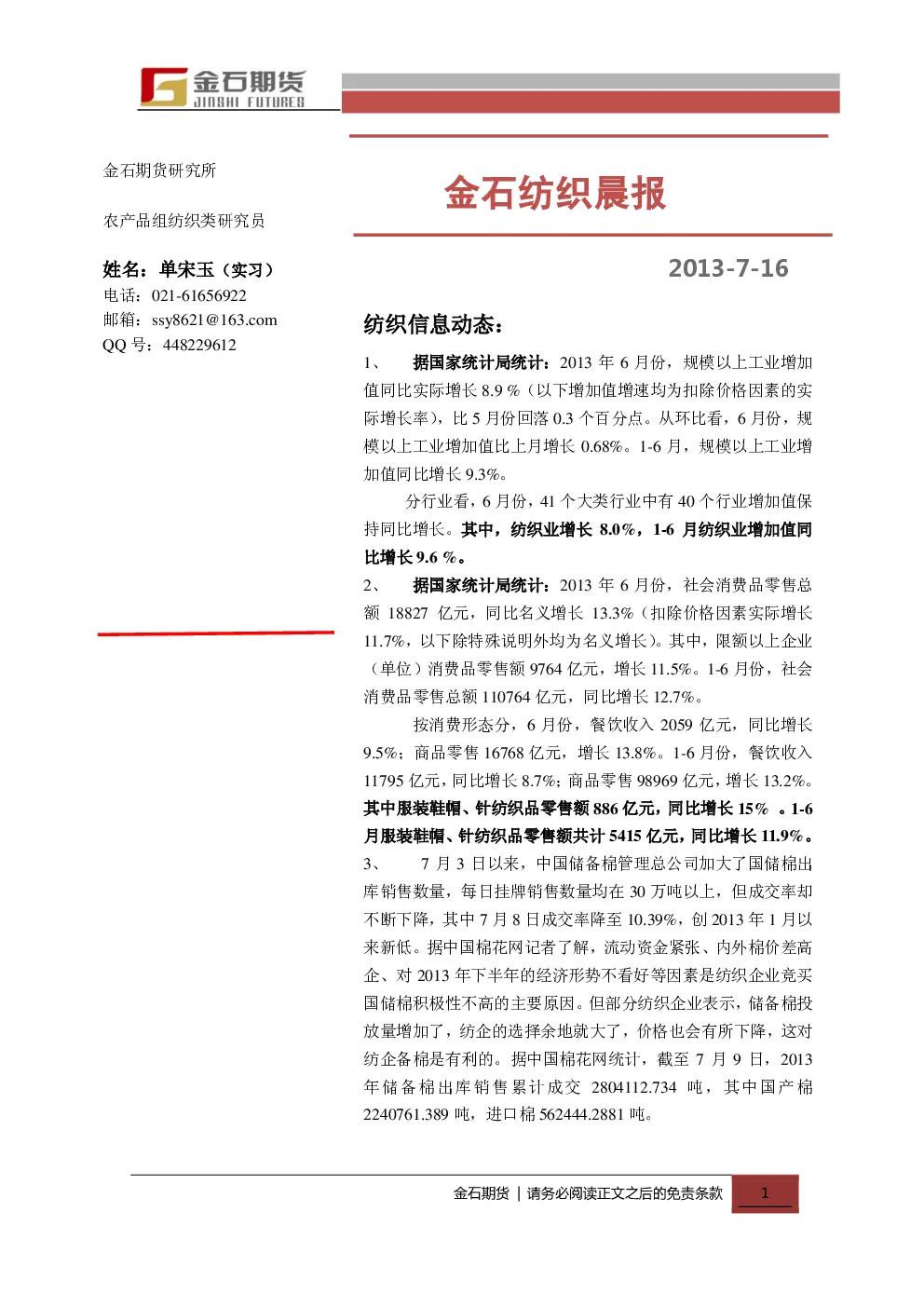 金石期货
JINSHI FUTURES

金石期货研究所

农产品组纺织类研究员

姓名：单宋玉（实习）
电话：021-61656922
邮箱：ssy8621@163.com
QQ 号：448229612

金石纺织晨报

2013-7-16

纺织信息动态：

1、 据国家统计局统计：2013 年 6 月份，规模以上工业增加值同比实际增长 8.9 %（以下增加值增速均为扣除价格因素的实际增长率），比 5 月份回落 0.3 个百分点。从环比看，6 月份，规模以上工业增加值比上月增长 0.68%。1-6 月，规模以上工业增加值同比增长 9.3%。

分行业看，6 月份，41 个大类行业中有 40 个行业增加值保持同比增长。其中，纺织业增长 8.0%，1-6 月纺织业增加值同比增长 9.6 %。

2、 据国家统计局统计：2013 年 6 月份，社会消费品零售总额 18827 亿元，同比名义增长 13.3%（扣除价格因素实际增长 11.7%，以下除特殊说明外均为名义增长）。其中，限额以上企业（单位）消费品零售额 9764 亿元，增长 11.5%。1-6 月份，社会消费品零售总额 110764 亿元，同比增长 12.7%。

按消费形态分，6 月份，餐饮收入 2059 亿元，同比增长 9.5%；商品零售 16768 亿元，增长 13.8%。1-6 月份，餐饮收入 11795 亿元，同比增长 8.7%；商品零售 98969 亿元，增长 13.2%。其中服装鞋帽、针纺织品零售额 886 亿元，同比增长 15% 。1-6 月服装鞋帽、针纺织品零售额共计 5415 亿元，同比增长 11.9%。

3、 7 月 3 日以来，中国储备棉管理总公司加大了国储棉出库销售数量，每日挂牌销售数量均在 30 万吨以上，但成交率却不断下降，其中 7 月 8 日成交率降至 10.39%，创 2013 年 1 月以来新低。据中国棉花网记者了解，流动资金紧张、内外棉价差高企、对 2013 年下半年的经济形势不看好等因素是纺织企业竞买国储棉积极性不高的主要原因。但部分纺织企业表示，储备棉投放量增加了，纺企的选择余地就大了，价格也会有所下降，这对纺企备棉是有利的。据中国棉花网统计，截至 7 月 9 日，2013 年储备棉出库销售累计成交 2804112.734 吨，其中国产棉 2240761.389 吨，进口棉 562444.2881 吨。

金石期货 | 请务必阅读正文之后的免责条款 1